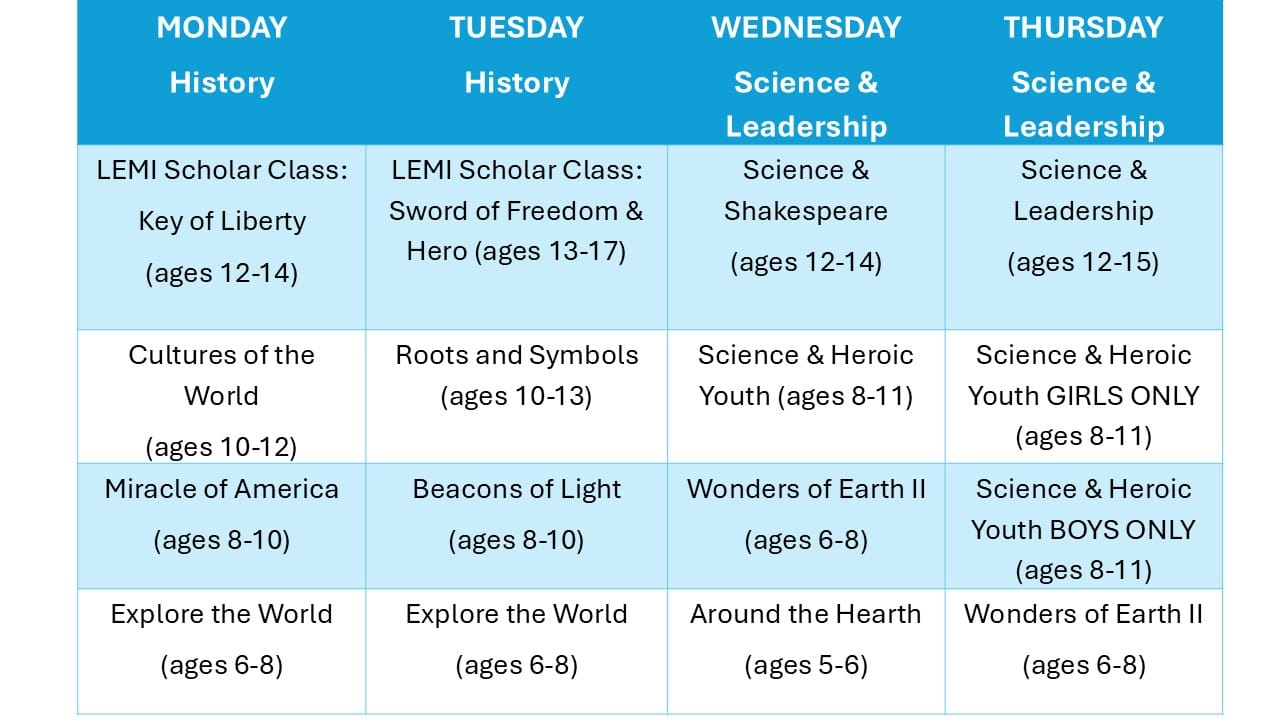 | MONDAY History | TUESDAY History | WEDNESDAY Science & Leadership | THURSDAY Science & Leadership |
|---|---|---|---|
| LEMI Scholar Class: Key of Liberty (ages 12-14) | LEMI Scholar Class: Sword of Freedom & Hero (ages 13-17) | Science & Shakespeare (ages 12-14) | Science & Leadership (ages 12-15) |
| Cultures of the World (ages 10-12) | Roots and Symbols (ages 10-13) | Science & Heroic Youth (ages 8-11) | Science & Heroic Youth GIRLS ONLY (ages 8-11) |
| Miracle of America (ages 8-10) | Beacons of Light (ages 8-10) | Wonders of Earth II (ages 6-8) | Science & Heroic Youth BOYS ONLY (ages 8-11) |
| Explore the World (ages 6-8) | Explore the World (ages 6-8) | Around the Hearth (ages 5-6) | Wonders of Earth II (ages 6-8) |